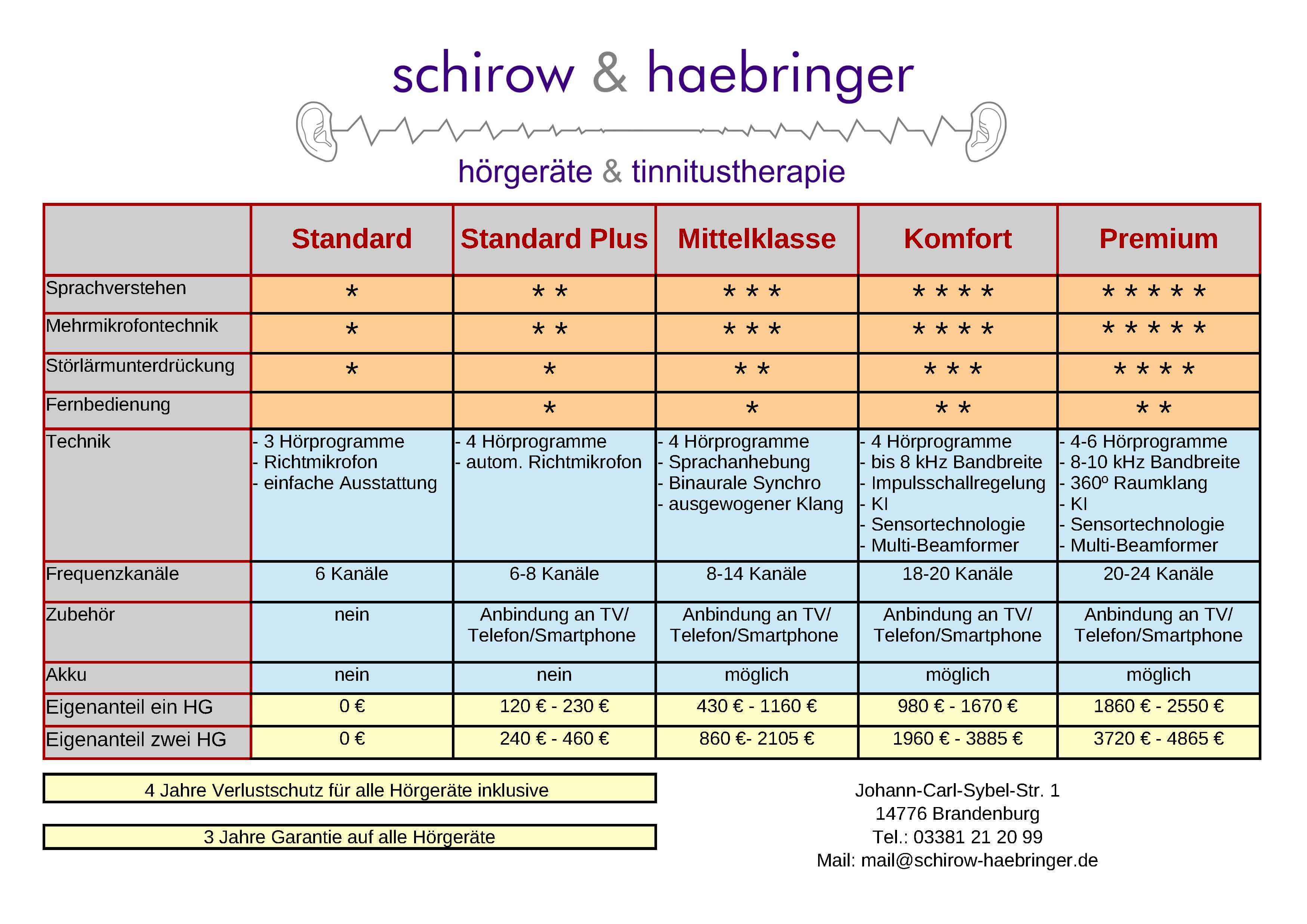 schirow & haebringer

hörgeräte & tinnitustherapie

| | Standard | Standard Plus | Mittelklasse | Komfort | Premium |
|---|---|---|---|---|---|
| Sprachverstehen | * | * * | * * * | * * * * | * * * * * |
| Mehrmikrofontechnik | * | * * | * * * | * * * * | * * * * * |
| Störlärmunterdrückung | * | * | * * | * * * | * * * * |
| Fernbedienung | | * | * | * * | * * |
| Technik | - 3 Hörprogramme - Richtmikrofon - einfache Ausstattung | - 4 Hörprogramme - autom. Richtmikrofon | - 4 Hörprogramme - Sprachanhebung - Binaurale Synchro - ausgewogener Klang | - 4 Hörprogramme - bis 8 kHz Bandbreite - Impulsschallregelung - KI - Sensortechnologie - Multi-Beamformer | - 4-6 Hörprogramme - 8-10 kHz Bandbreite - 360º Raumklang - KI - Sensortechnologie - Multi-Beamformer |
| Frequenzkanäle | 6 Kanäle | 6-8 Kanäle | 8-14 Kanäle | 18-20 Kanäle | 20-24 Kanäle |
| Zubehör | nein | Anbindung an TV/ Telefon/Smartphone | Anbindung an TV/ Telefon/Smartphone | Anbindung an TV/ Telefon/Smartphone | Anbindung an TV/ Telefon/Smartphone |
| Akku | nein | nein | möglich | möglich | möglich |
| Eigenanteil ein HG | 0 € | 120 € - 230 € | 430 € - 1160 € | 980 € - 1670 € | 1860 € - 2550 € |
| Eigenanteil zwei HG | 0 € | 240 € - 460 € | 860 €- 2105 € | 1960 € - 3885 € | 3720 € - 4865 € |

4 Jahre Verlustschutz für alle Hörgeräte inklusive

3 Jahre Garantie auf alle Hörgeräte

Johann-Carl-Sybel-Str. 1
14776 Brandenburg
Tel.: 03381 21 20 99
Mail: mail@schirow-haebringer.de